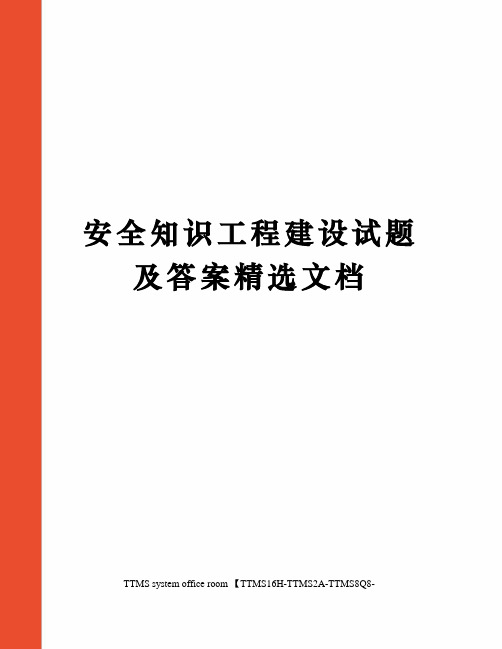 安全知识工程建设试题及答案精选文档

TTMS system office room 【TTMS16H-TTMS2A-TTMS8Q8-